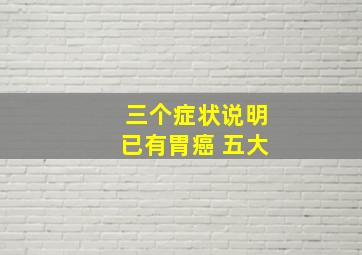 三个症状说明
已有胃癌 五大